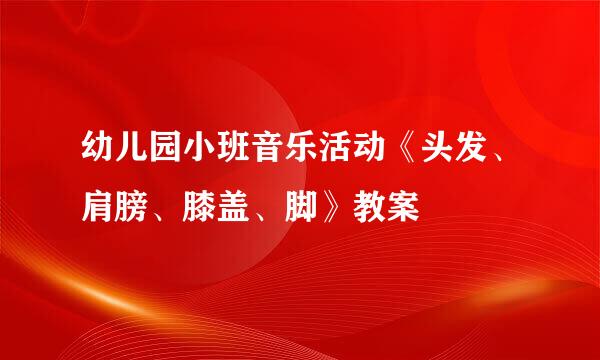 幼儿园小班音乐活动《头发、肩膀、膝盖、脚》教案